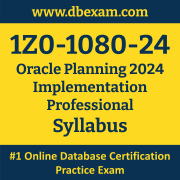 www.dbexam.com

1Z0-1080-24

Oracle Planning 2024 Implementation Professional

Syllabus

#1 Online Database Certification Practice Exam